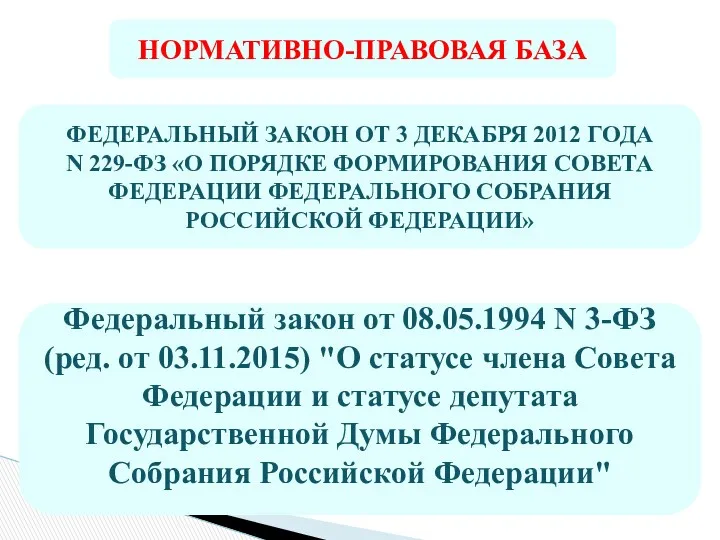 НОРМАТИВНО-ПРАВОВАЯ БАЗА

ФЕДЕРАЛЬНЫЙ ЗАКОН ОТ 3 ДЕКАБРЯ 2012 ГОДА N 229-ФЗ «О ПОРЯДКЕ ФОРМИРОВАНИЯ СОВЕТА ФЕДЕРАЦИИ ФЕДЕРАЛЬНОГО СОБРАНИЯ РОССИЙСКОЙ ФЕДЕРАЦИИ»

Федеральный закон от 08.05.1994 N 3-ФЗ (ред. от 03.11.2015) "О статусе члена Совета Федерации и статусе депутата Государственной Думы Федерального Собрания Российской Федерации"